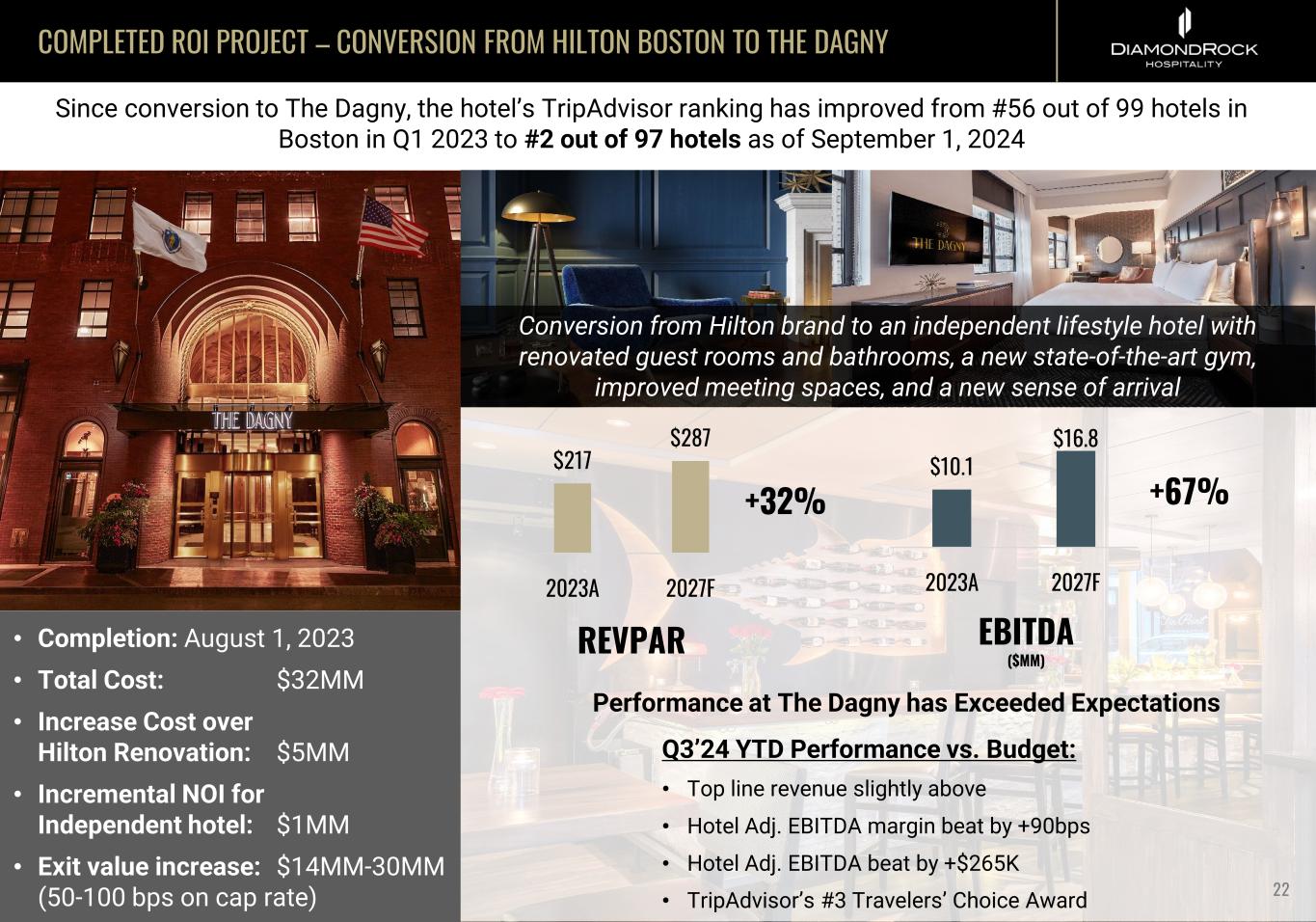 COMPLETED ROI PROJECT – CONVERSION FROM HILTON BOSTON TO THE DAGNY

DIAMONDROCK HOSPITALITY

Since conversion to The Dagny, the hotel's TripAdvisor ranking has improved from #56 out of 99 hotels in Boston in Q1 2023 to #2 out of 97 hotels as of September 1, 2024

THE DAGNY

THE DAGNY

Conversion from Hilton brand to an independent lifestyle hotel with renovated guest rooms and bathrooms, a new state-of-the-art gym, improved meeting spaces, and a new sense of arrival

$217

$287

+32%

2023A

2027F

REVPAR

$10.1

$16.8

+67%

2023A

2027F

EBITDA
($MM)

• Completion: August 1, 2023
• Total Cost: $32MM
• Increase Cost over Hilton Renovation: $5MM
• Incremental NOI for Independent hotel: $1MM
• Exit value increase: $14MM-30MM (50-100 bps on cap rate)

Performance at The Dagny has Exceeded Expectations

Q3'24 YTD Performance vs. Budget:
• Top line revenue slightly above
• Hotel Adj. EBITDA margin beat by +90bps
• Hotel Adj. EBITDA beat by +$265K
• TripAdvisor's #3 Travelers' Choice Award

22